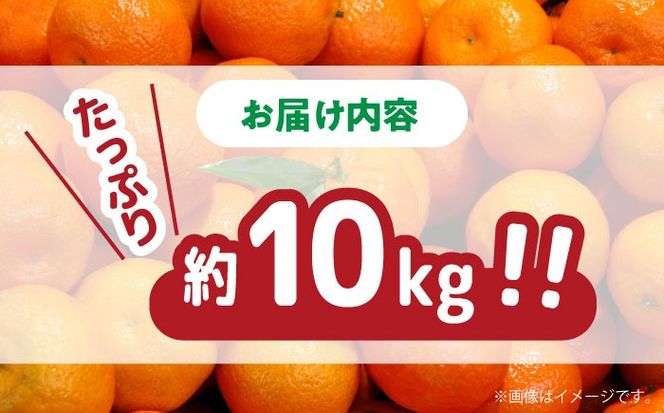 お届け内容

たっぷり

約10kg!!

※画像はイメージです。